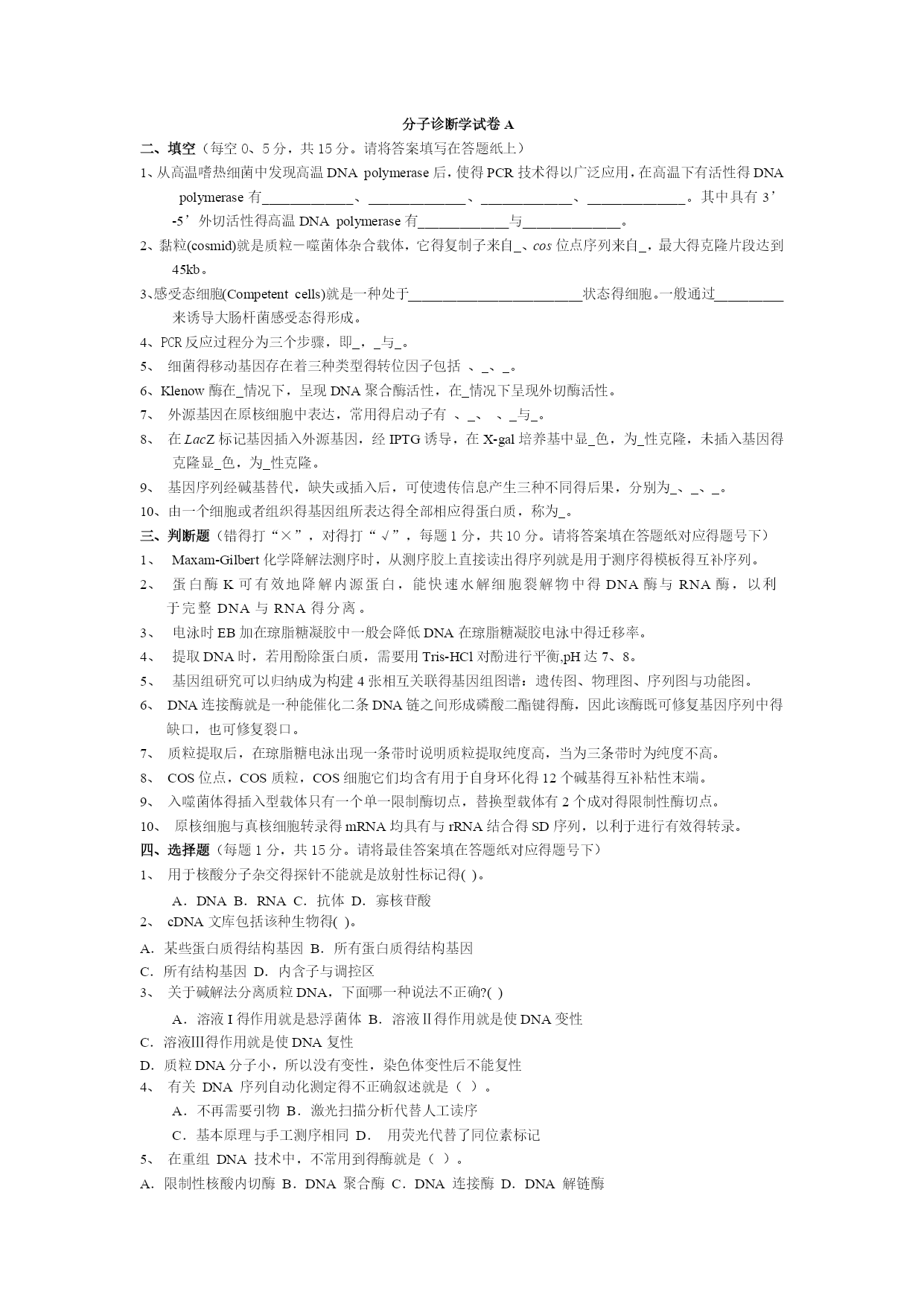 分子诊断学试卷 A

二、填空（每空 0、5 分，共 15 分。请将答案填写在答题纸上）

1、从高温嗜热细菌中发现高温 DNA polymerase 后，使得 PCR 技术得以广泛应用，在高温下有活性得 DNA polymerase 有____________、_____________、____________、_____________。其中具有 3’-5’外切活性得高温 DNA polymerase 有____________与_____________。

2、黏粒(cosmid)就是质粒－噬菌体杂合载体，它得复制子来自_、cos 位点序列来自_，最大得克隆片段达到 45kb。

3、感受态细胞(Competent cells)就是一种处于_______________________状态得细胞。一般通过_________来诱导大肠杆菌感受态得形成。

4、PCR 反应过程分为三个步骤，即_，_与_。

5、 细菌得移动基因存在着三种类型得转位因子包括 、_、_。

6、Klenow 酶在_情况下，呈现 DNA 聚合酶活性，在_情况下呈现外切酶活性。

7、 外源基因在原核细胞中表达，常用得启动子有 、_、 、_与_。

8、 在 LacZ 标记基因插入外源基因，经 IPTG 诱导，在 X-gal 培养基中显_色，为_性克隆，未插入基因得克隆显_色，为_性克隆。

9、 基因序列经碱基替代，缺失或插入后，可使遗传信息产生三种不同得后果，分别为_、_、_。

10、由一个细胞或者组织得基因组所表达得全部相应得蛋白质，称为_。

三、判断题（错得打“×”，对得打“√”，每题 1 分，共 10 分。请将答案填在答题纸对应得题号下）

1、 Maxam-Gilbert 化学降解法测序时，从测序胶上直接读出得序列就是用于测序得模板得互补序列。

2、 蛋白酶 K 可有效地降解内源蛋白，能快速水解细胞裂解物中得 DNA 酶与 RNA 酶，以利于完整 DNA 与 RNA 得分离。

3、 电泳时 EB 加在琼脂糖凝胶中一般会降低 DNA 在琼脂糖凝胶电泳中得迁移率。

4、 提取 DNA 时，若用酚除蛋白质，需要用 Tris-HCl 对酚进行平衡,pH 达 7、8。

5、 基因组研究可以归纳成为构建 4 张相互关联得基因组图谱：遗传图、物理图、序列图与功能图。

6、 DNA 连接酶就是一种能催化二条 DNA 链之间形成磷酸二酯键得酶，因此该酶既可修复基因序列中得缺口，也可修复裂口。

7、 质粒提取后，在琼脂糖电泳出现一条带时说明质粒提取纯度高，当为三条带时为纯度不高。

8、 COS 位点，COS 质粒，COS 细胞它们均含有用于自身环化得 12 个碱基得互补粘性末端。

9、 入噬菌体得插入型载体只有一个单一限制酶切点，替换型载体有 2 个成对得限制性酶切点。

10、 原核细胞与真核细胞转录得 mRNA 均具有与 rRNA 结合得 SD 序列，以利于进行有效得转录。

四、选择题（每题 1 分，共 15 分。请将最佳答案填在答题纸对应得题号下）

1、 用于核酸分子杂交得探针不能就是放射性标记得( )。
A．DNA B．RNA C．抗体 D．寡核苷酸

2、 cDNA 文库包括该种生物得( )。
A．某些蛋白质得结构基因 B．所有蛋白质得结构基因
C．所有结构基因 D．内含子与调控区

3、 关于碱解法分离质粒 DNA，下面哪一种说法不正确?( )
A．溶液 I 得作用就是悬浮菌体 B．溶液Ⅱ得作用就是使 DNA 变性
C．溶液Ⅲ得作用就是使 DNA 复性
D．质粒 DNA 分子小，所以没有变性，染色体变性后不能复性

4、 有关 DNA 序列自动化测定得不正确叙述就是（ ）。
A．不再需要引物 B．激光扫描分析代替人工读序
C．基本原理与手工测序相同 D． 用荧光代替了同位素标记

5、 在重组 DNA 技术中，不常用到得酶就是（ ）。
A．限制性核酸内切酶 B．DNA 聚合酶 C．DNA 连接酶 D．DNA 解链酶